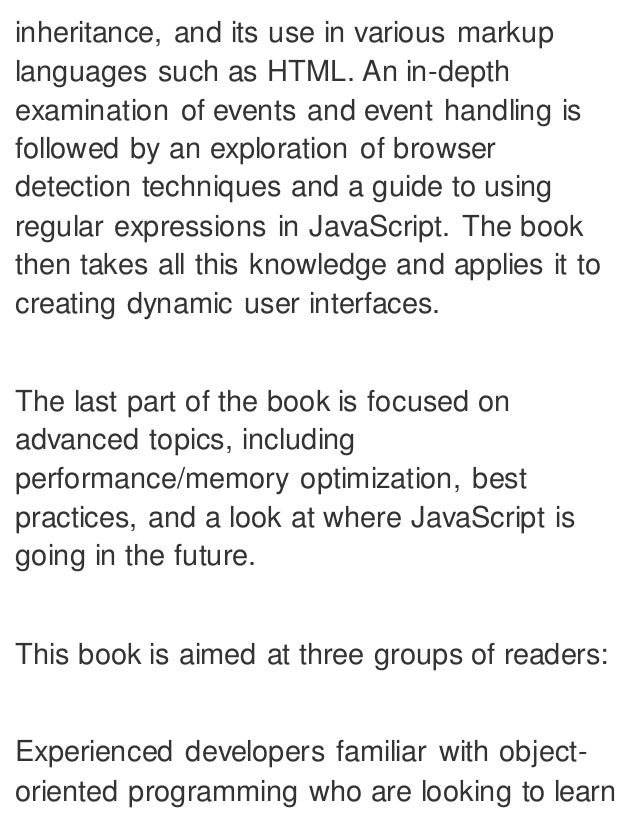 inheritance, and its use in various markup languages such as HTML. An in-depth examination of events and event handling is followed by an exploration of browser detection techniques and a guide to using regular expressions in JavaScript. The book then takes all this knowledge and applies it to creating dynamic user interfaces.

The last part of the book is focused on advanced topics, including performance/memory optimization, best practices, and a look at where JavaScript is going in the future.

This book is aimed at three groups of readers:

Experienced developers familiar with object-oriented programming who are looking to learn